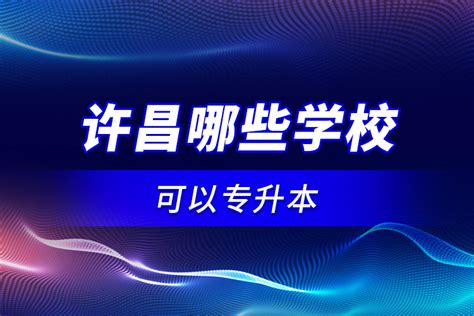 许昌哪些学校

可以专升本